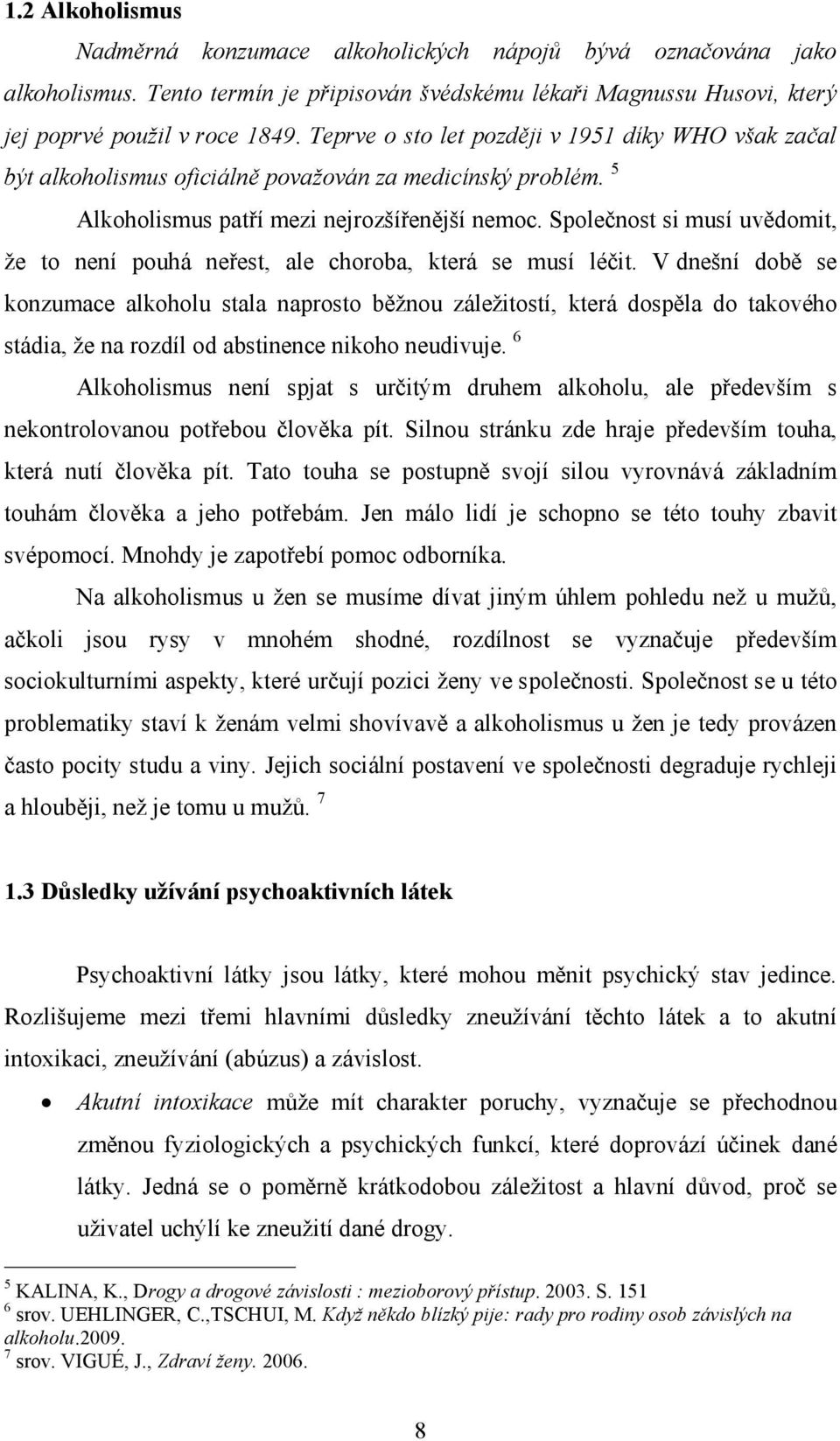 1.2 Alkoholismus

Nadměrná konzumace alkoholických nápojů bývá označována jako alkoholismus. Tento termín je připisován švédskému lékaři Magnussu Husovi, který jej poprvé použil v roce 1849. Teprve o sto let později v 1951 díky WHO však začal být alkoholismus oficiálně považován za medicínský problém. $^5$

Alkoholismus patří mezi nejrozšířenější nemoc. Společnost si musí uvědomit, že to není pouhá neřest, ale choroba, která se musí léčit. V dnešní době se konzumace alkoholu stala naprosto běžnou záležitostí, která dospěla do takového stádia, že na rozdíl od abstinence nikoho neudivuje. $^6$

Alkoholismus není spjat s určitým druhem alkoholu, ale především s nekontrolovanou potřebou člověka pít. Silnou stránku zde hraje především touha, která nutí člověka pít. Tato touha se postupně svojí silou vyrovnává základním touhám člověka a jeho potřebám. Jen málo lidí je schopno se této touhy zbavit svépomocí. Mnohdy je zapotřebí pomoc odborníka.

Na alkoholismus u žen se musíme dívat jiným úhlem pohledu než u mužů, ačkoli jsou rysy v mnohém shodné, rozdílnost se vyznačuje především sociokulturními aspekty, které určují pozici ženy ve společnosti. Společnost se u této problematiky staví k ženám velmi shovívavě a alkoholismus u žen je tedy provázen často pocity studu a viny. Jejich sociální postavení ve společnosti degraduje rychleji a hlouběji, než je tomu u mužů. $^7$

1.3 Důsledky užívání psychoaktivních látek

Psychoaktivní látky jsou látky, které mohou měnit psychický stav jedince. Rozlišujeme mezi třemi hlavními důsledky zneužívání těchto látek a to akutní intoxikaci, zneužívání (abúzus) a závislost.

• Akutní intoxikace může mít charakter poruchy, vyznačuje se přechodnou změnou fyziologických a psychických funkcí, které doprovází účinek dané látky. Jedná se o poměrně krátkodobou záležitost a hlavní důvod, proč se uživatel uchýlí ke zneužití dané drogy.

$^5$ KALINA, K., Drogy a drogové závislosti : mezioborový přístup. 2003. S. 151
$^6$ srov. UEHLINGER, C.,TSCHUI, M. Když někdo blízký pije: rady pro rodiny osob závislých na alkoholu.2009.
$^7$ srov. VIGUÉ, J., Zdraví ženy. 2006.

8